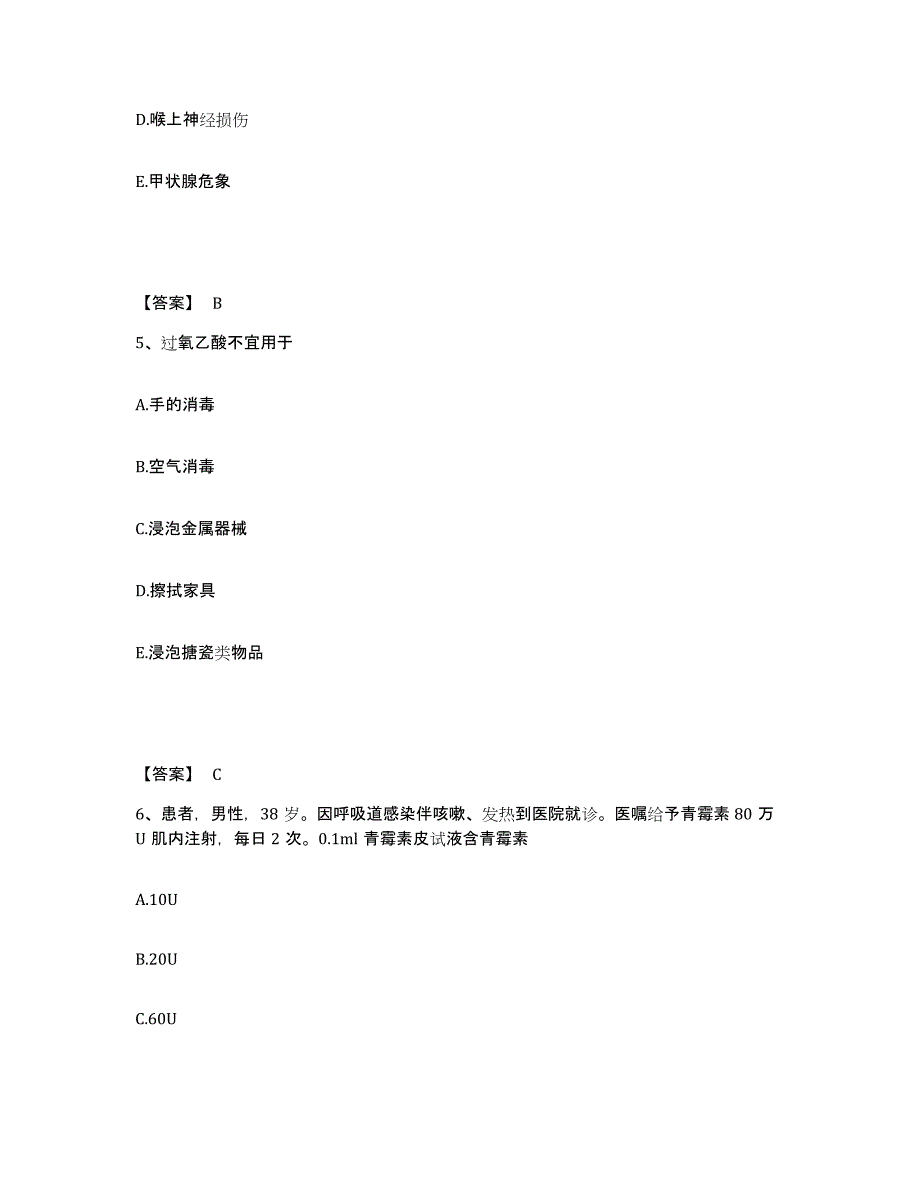 D.喉上神经损伤

E.甲状腺危象

【答案】 B

5、过氧乙酸不宜用于

A.手的消毒

B.空气消毒

C.浸泡金属器械

D.擦拭家具

E.浸泡搪瓷类物品

【答案】 C

6、患者，男性，38 岁。因呼吸道感染伴咳嗽、发热到医院就诊。医嘱给予青霉素 80 万 U 肌内注射，每日 2 次。0.1ml 青霉素皮试液含青霉素

A.10U

B.20U

C.60U